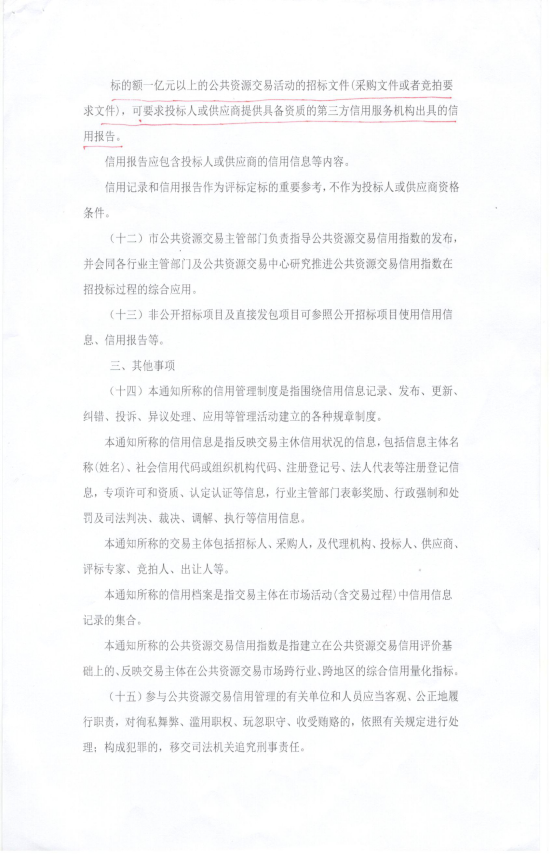 标的额一亿元以上的公共资源交易活动的招标文件（采购文件或者竞拍要求文件），可要求投标人或供应商提供具备资质的第三方信用服务机构出具的信用报告。

信用报告应包含投标人或供应商的信用信息等内容。

信用记录和信用报告作为评标定标的重要参考，不作为投标人或供应商资格条件。

（十二）市公共资源交易主管部门负责指导公共资源交易信用指数的发布，并会同各行业主管部门及公共资源交易中心研究推进公共资源交易信用指数在招投标过程的综合应用。

（十三）非公开招标项目及直接发包项目可参照公开招标项目使用信用信息、信用报告等。

三、其他事项

（十四）本通知所称的信用管理制度是指围绕信用信息记录、发布、更新、纠错、投诉、异议处理、应用等管理活动建立的各种规章制度。

本通知所称的信用信息是指反映交易主体信用状况的信息，包括信息主体名称（姓名）、社会信用代码或组织机构代码、注册登记号、法人代表等注册登记信息，专项许可和资质、认定认证等信息，行业主管部门表彰奖励、行政强制和处罚及司法判决、裁决、调解、执行等信用信息。

本通知所称的交易主体包括招标人、采购人，及代理机构、投标人、供应商、评标专家、竞拍人、出让人等。

本通知所称的信用档案是指交易主体在市场活动（含交易过程）中信用信息记录的集合。

本通知所称的公共资源交易信用指数是指建立在公共资源交易信用评价基础上的、反映交易主体在公共资源交易市场跨行业、跨地区的综合信用量化指标。

（十五）参与公共资源交易信用管理的有关单位和人员应当客观、公正地履行职责，对徇私舞弊、滥用职权、玩忽职守、收受贿赂的，依照有关规定进行处理；构成犯罪的，移交司法机关追究刑事责任。